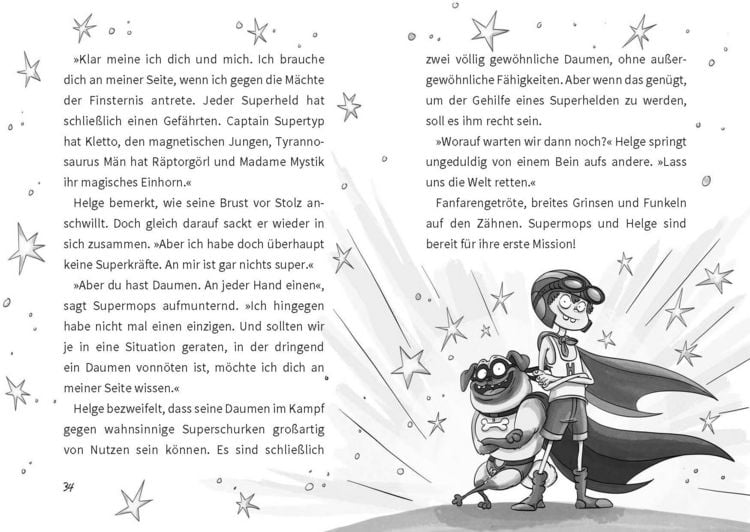 »Klar meine ich dich und mich. Ich brauche dich an meiner Seite, wenn ich gegen die Mächte der Finsternis antrete. Jeder Superheld hat schließlich einen Gefährten. Captain Supertyp hat Kletto, den magnetischen Jungen, Tyrannosaurus Män hat Räptorgörl und Madame Mystik ihr magisches Einhorn.«

Helge bemerkt, wie seine Brust vor Stolz anschwillt. Doch gleich darauf sackt er wieder in sich zusammen. »Aber ich habe doch überhaupt keine Superkräfte. An mir ist gar nichts super.«

»Aber du hast Daumen. An jeder Hand einen«, sagt Supermops aufmunternd. »Ich hingegen habe nicht mal einen einzigen. Und sollten wir je in eine Situation geraten, in der dringend ein Daumen vonnöten ist, möchte ich dich an meiner Seite wissen.«

Helge bezweifelt, dass seine Daumen im Kampf gegen wahnsinnige Superschurken großartig von Nutzen sein können. Es sind schließlich

34

zwei völlig gewöhnliche Daumen, ohne außergewöhnliche Fähigkeiten. Aber wenn das genügt, um der Gehilfe eines Superhelden zu werden, soll es ihm recht sein.

»Worauf warten wir dann noch?« Helge springt ungeduldig von einem Bein aufs andere. »Lass uns die Welt retten.«

Fanfarengetröte, breites Grinsen und Funkeln auf den Zähnen. Supermops und Helge sind bereit für ihre erste Mission!

H